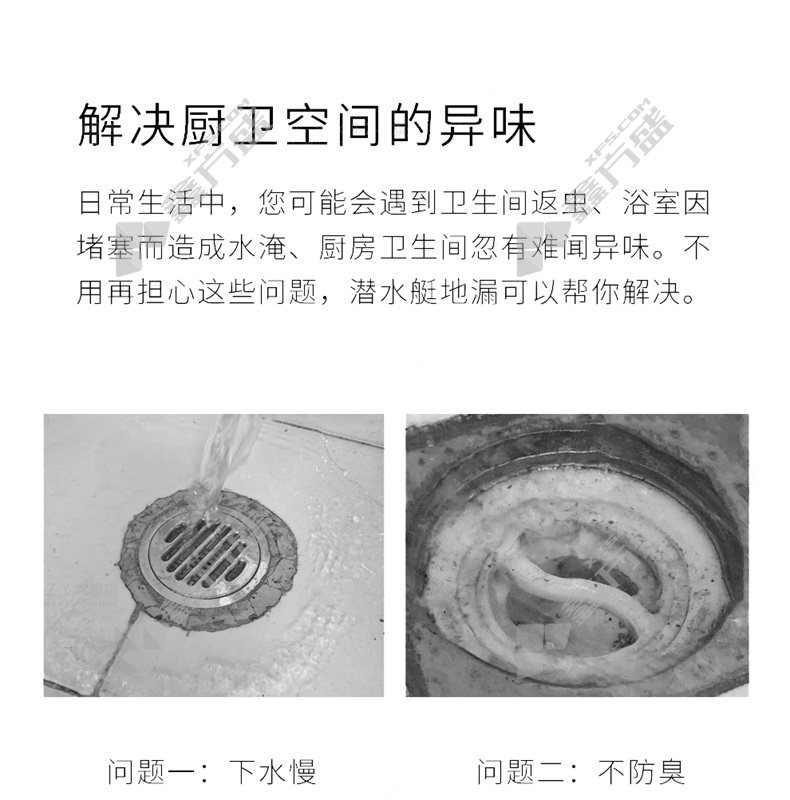 解决厨卫空间的异味

日常生活中，您可能会遇到卫生间返虫、浴室因堵塞而造成水淹、厨房卫生间忽有难闻异味。不用再担心这些问题，潜水艇地漏可以帮你解决。

问题一：下水慢

问题二：不防臭

XFS.COM 鑫方盛